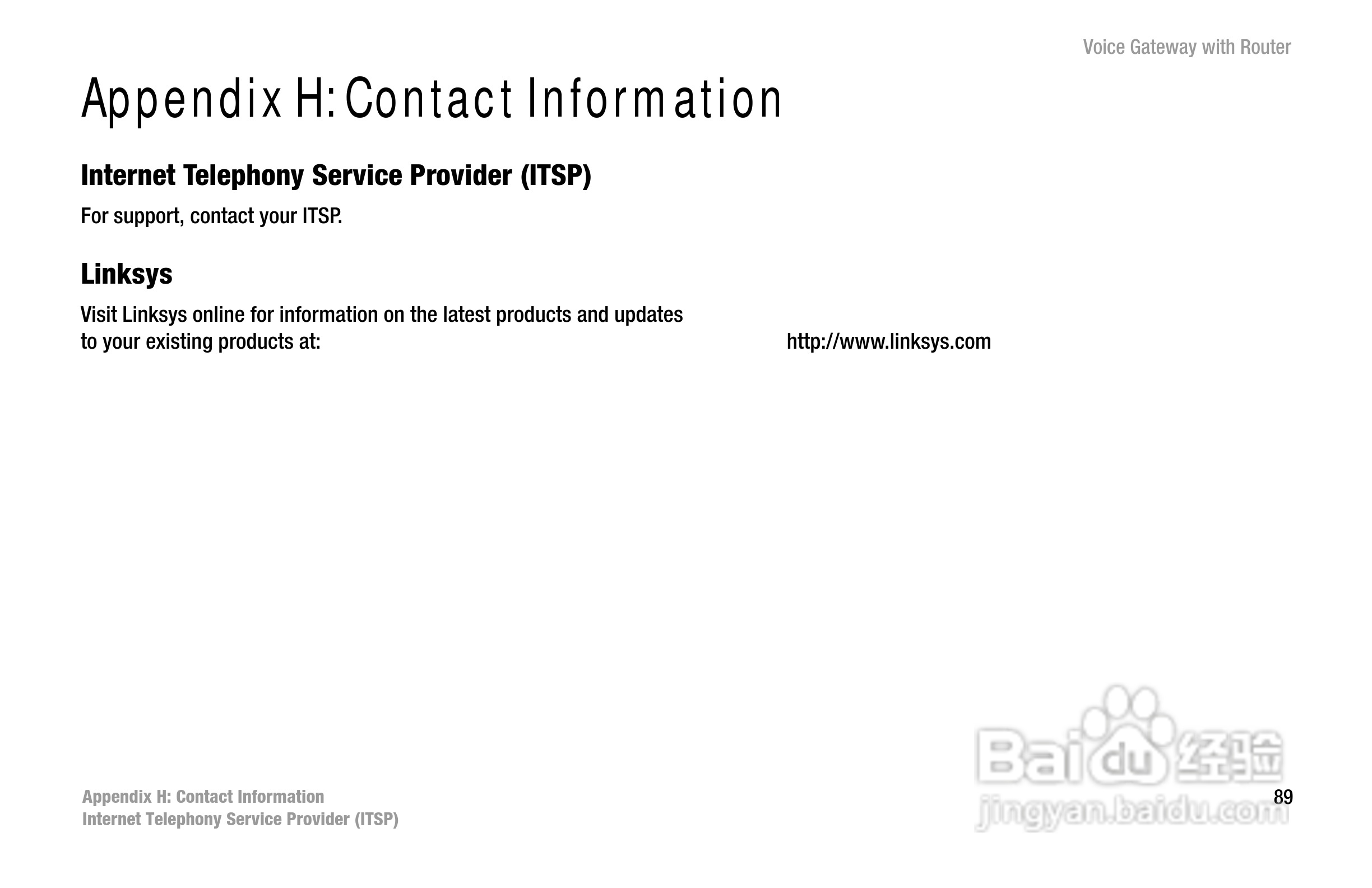 Voice Gateway with Router

Appendix H: Contact Information

Internet Telephony Service Provider (ITSP)

For support, contact your ITSP.

Linksys

Visit Linksys online for information on the latest products and updates to your existing products at:

http://www.linksys.com

Appendix H: Contact Information
Internet Telephony Service Provider (ITSP)

89

Baidu经验
jingyan.baidu.com